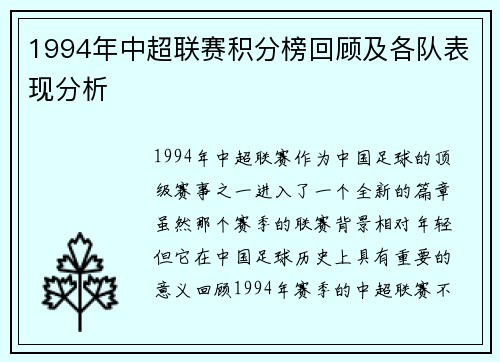 1994年中超联赛积分榜回顾及各队表现分析

1994年中超联赛作为中国足球的顶级赛事之一进入了一个全新的篇章虽然那个赛季的联赛背景相对年轻但它在中国足球历史上具有重要的意义回顾1994年赛季的中超联赛不